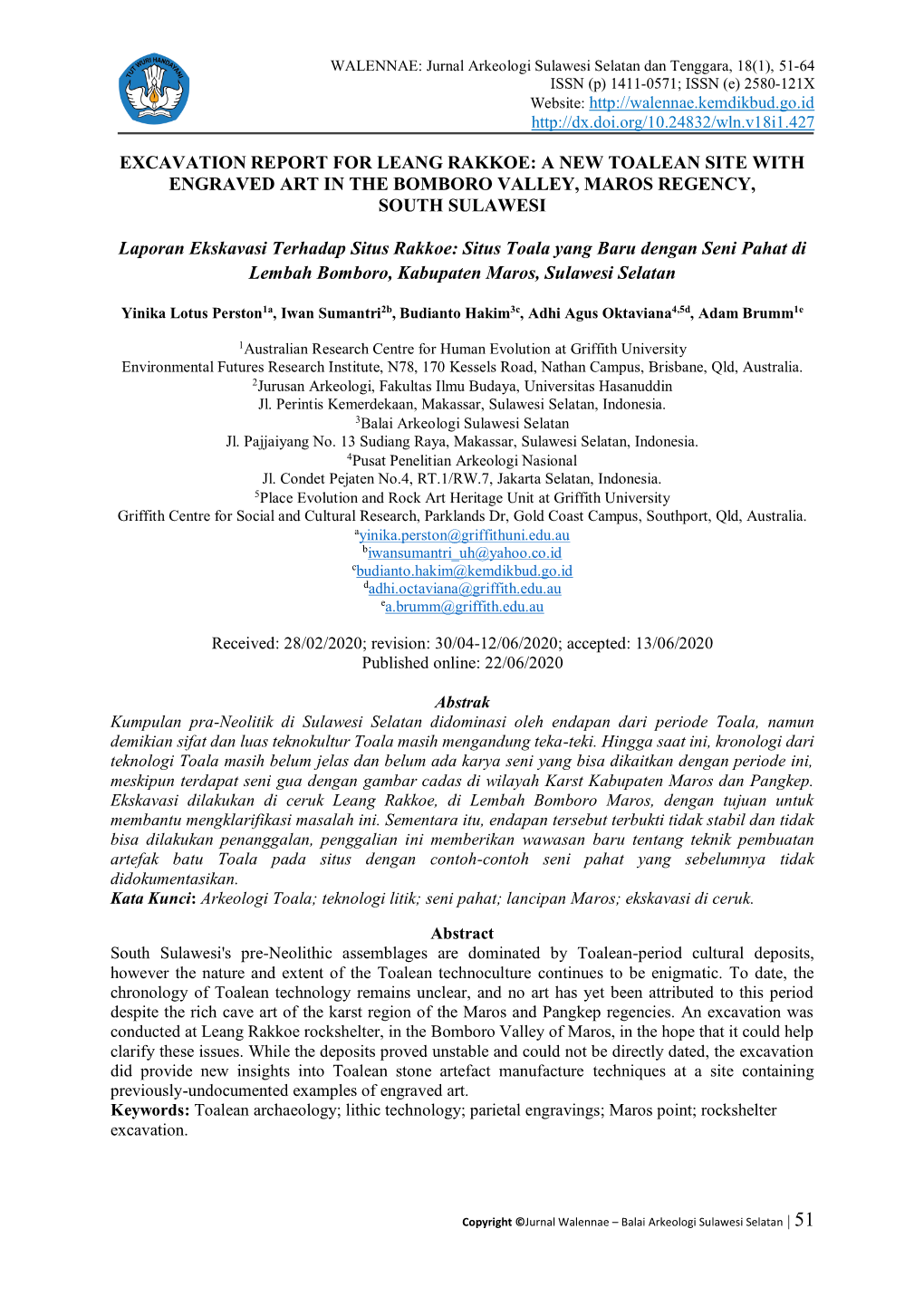 TUT WURI HANDAYANI

WALENNAE: Jurnal Arkeologi Sulawesi Selatan dan Tenggara, 18(1), 51-64
ISSN (p) 1411-0571; ISSN (e) 2580-121X
Website: http://walennae.kemdikbud.go.id
http://dx.doi.org/10.24832/wln.v18i1.427

EXCAVATION REPORT FOR LEANG RAKKOE: A NEW TOALEAN SITE WITH ENGRAVED ART IN THE BOMBORO VALLEY, MAROS REGENCY, SOUTH SULAWESI

Laporan Ekskavasi Terhadap Situs Rakkoe: Situs Toala yang Baru dengan Seni Pahat di Lembah Bomboro, Kabupaten Maros, Sulawesi Selatan

Yinika Lotus Perston$^{1a}$, Iwan Sumantri$^{2b}$, Budianto Hakim$^{3c}$, Adhi Agus Oktaviana$^{4,5d}$, Adam Brumm$^{1e}$

$^{1}$Australian Research Centre for Human Evolution at Griffith University
Environmental Futures Research Institute, N78, 170 Kessels Road, Nathan Campus, Brisbane, Qld, Australia.
$^{2}$Jurusan Arkeologi, Fakultas Ilmu Budaya, Universitas Hasanuddin
Jl. Perintis Kemerdekaan, Makassar, Sulawesi Selatan, Indonesia.
$^{3}$Balai Arkeologi Sulawesi Selatan
Jl. Pajjaiyang No. 13 Sudiang Raya, Makassar, Sulawesi Selatan, Indonesia.
$^{4}$Pusat Penelitian Arkeologi Nasional
Jl. Condet Pejaten No.4, RT.1/RW.7, Jakarta Selatan, Indonesia.
$^{5}$Place Evolution and Rock Art Heritage Unit at Griffith University
Griffith Centre for Social and Cultural Research, Parklands Dr, Gold Coast Campus, Southport, Qld, Australia.
$^{a}$yinika.perston@griffithuni.edu.au
$^{b}$iwansumantri_uh@yahoo.co.id
$^{c}$budianto.hakim@kemdikbud.go.id
$^{d}$adhi.octaviana@griffith.edu.au
$^{e}$a.brumm@griffith.edu.au

Received: 28/02/2020; revision: 30/04-12/06/2020; accepted: 13/06/2020
Published online: 22/06/2020

Abstrak
Kumpulan pra-Neolitik di Sulawesi Selatan didominasi oleh endapan dari periode Toala, namun demikian sifat dan luas teknokultur Toala masih mengandung teka-teki. Hingga saat ini, kronologi dari teknologi Toala masih belum jelas dan belum ada karya seni yang bisa dikaitkan dengan periode ini, meskipun terdapat seni gua dengan gambar cadas di wilayah Karst Kabupaten Maros dan Pangkep. Ekskavasi dilakukan di ceruk Leang Rakkoe, di Lembah Bomboro Maros, dengan tujuan untuk membantu mengklarifikasi masalah ini. Sementara itu, endapan tersebut terbukti tidak stabil dan tidak bisa dilakukan penanggalan, penggalian ini memberikan wawasan baru tentang teknik pembuatan artefak batu Toala pada situs dengan contoh-contoh seni pahat yang sebelumnya tidak didokumentasikan.
Kata Kunci: Arkeologi Toala; teknologi litik; seni pahat; lancipan Maros; ekskavasi di ceruk.

Abstract
South Sulawesi's pre-Neolithic assemblages are dominated by Toalean-period cultural deposits, however the nature and extent of the Toalean technoculture continues to be enigmatic. To date, the chronology of Toalean technology remains unclear, and no art has yet been attributed to this period despite the rich cave art of the karst region of the Maros and Pangkep regencies. An excavation was conducted at Leang Rakkoe rockshelter, in the Bomboro Valley of Maros, in the hope that it could help clarify these issues. While the deposits proved unstable and could not be directly dated, the excavation did provide new insights into Toalean stone artefact manufacture techniques at a site containing previously-undocumented examples of engraved art.
Keywords: Toalean archaeology; lithic technology; parietal engravings; Maros point; rockshelter excavation.

Copyright ©Jurnal Walennae – Balai Arkeologi Sulawesi Selatan | 51